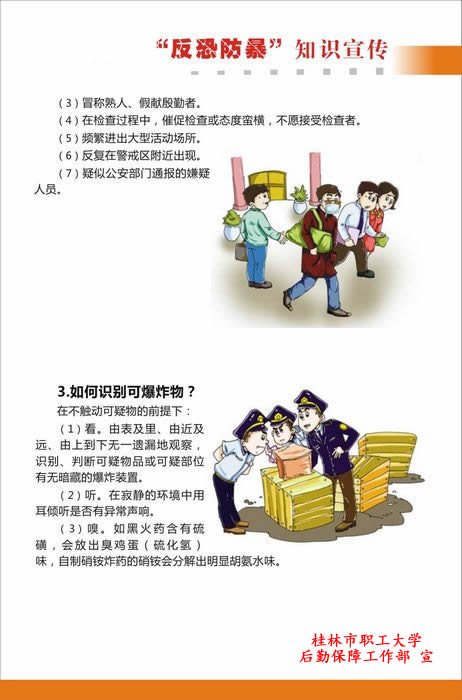 “反恐防暴”知识宣传

（3）冒称熟人、假献殷勤者。

（4）在检查过程中，催促检查或态度蛮横，不愿接受检查者。

（5）频繁进出大型活动场所。

（6）反复在警戒区附近出现。

（7）疑似公安部门通报的嫌疑人员。

3.如何识别可爆炸物？

在不触动可疑物的前提下：

（1）看。由表及里、由近及远、由上到下无一遗漏地观察，识别、判断可疑物品或可疑部位有无暗藏的爆炸装置。

（2）听。在寂静的环境中用耳倾听是否有异常声响。

（3）嗅。如黑火药含有硫磺，会放出臭鸡蛋（硫化氢）味，自制硝铵炸药的硝铵会分解出明显胡氨水味。

桂林市职工大学
后勤保障工作部 宣